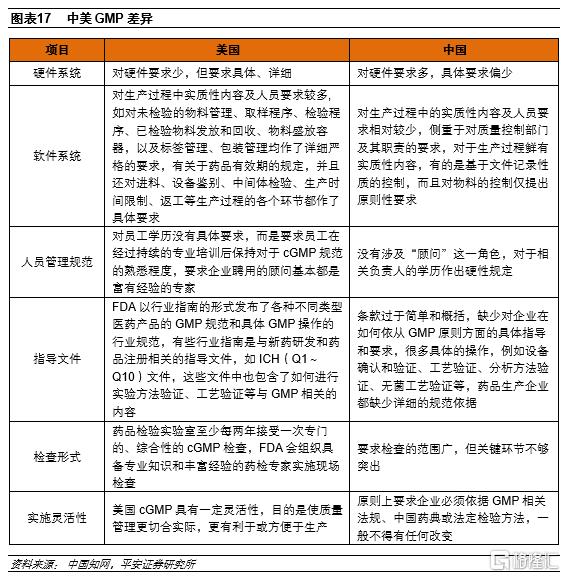 图表17　中美 GMP 差异

| 项目 | 美国 | 中国 |
|---|---|---|
| 硬件系统 | 对硬件要求少，但要求具体、详细 | 对硬件要求多，具体要求偏少 |
| 软件系统 | 对生产过程中实质性内容及人员要求较多，如对未检验的物料管理、取样程序、检验程序、已检验物料发放和回收、物料盛放容器，以及标签管理、包装管理均作了详细严格的要求，有关于药品有效期的规定，并且还对进料、设备鉴别、中间体检验、生产时间限制、返工等生产过程的各个环节都作了具体要求 | 对生产过程中的实质性内容及人员要求相对较少，侧重于对质量控制部门及其职责的要求，对于生产过程鲜有实质性内容，有的是基于文件记录性质的控制，而且对物料的控制仅提出原则性要求 |
| 人员管理规范 | 对员工学历没有具体要求，而是要求员工在经过持续的专业培训后保持对于 cGMP 规范的熟悉程度，要求企业聘用的顾问基本都是富有经验的专家 | 没有涉及“顾问”这一角色，对于相关负责人的学历作出硬性规定 |
| 指导文件 | FDA 以行业指南的形式发布了各种不同类型医药产品的 GMP 规范和具体 GMP 操作的行业规范，有些行业指南是与新药研发和药品注册相关的指导文件，如 ICH（Q1～Q10）文件，这些文件中也包含了如何进行实验方法验证、工艺验证等与 GMP 相关的内容 | 条款过于简单和概括，缺少对企业在如何依从 GMP 原则方面的具体指导和要求，很多具体的操作，例如设备确认和验证、工艺验证、分析方法验证、无菌工艺验证等，药品生产企业都缺少详细的规范依据 |
| 检查形式 | 药品检验实验室至少每两年接受一次专门的、综合性的 cGMP 检查，FDA 会组织具备专业知识和丰富经验的药检专家实施现场检查 | 要求检查的范围广，但关键环节不够突出 |
| 实施灵活性 | 美国 cGMP 具有一定灵活性，目的是使质量管理更切合实际，更有利于或方便于生产 | 原则上要求企业必须依据 GMP 相关法规、中国药典或法定检验方法，一般不得有任何改变 |

资料来源：中国知网，平安证券研究所

格隆汇